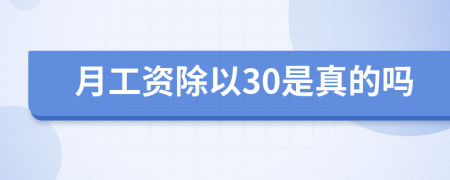 月工资除以30是真的吗